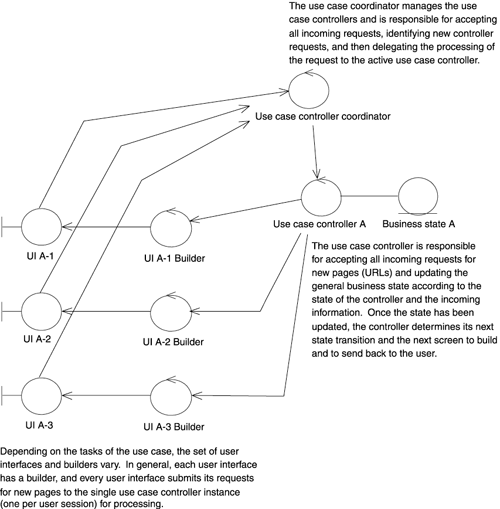 The use case coordinator manages the use case controllers and is responsible for accepting all incoming requests, identifying new controller requests, and then delegating the processing of the request to the active use case controller.

Use case controller coordinator

Use case controller A

Business state A

UI A-1

UI A-1 Builder

The use case controller is responsible for accepting all incoming requests for new pages (URLs) and updating the general business state according to the state of the controller and the incoming information. Once the state has been updated, the controller determines its next state transition and the next screen to build and to send back to the user.

UI A-2

UI A-2 Builder

UI A-3

UI A-3 Builder

Depending on the tasks of the use case, the set of user interfaces and builders vary. In general, each user interface has a builder, and every user interface submits its requests for new pages to the single use case controller instance (one per user session) for processing.